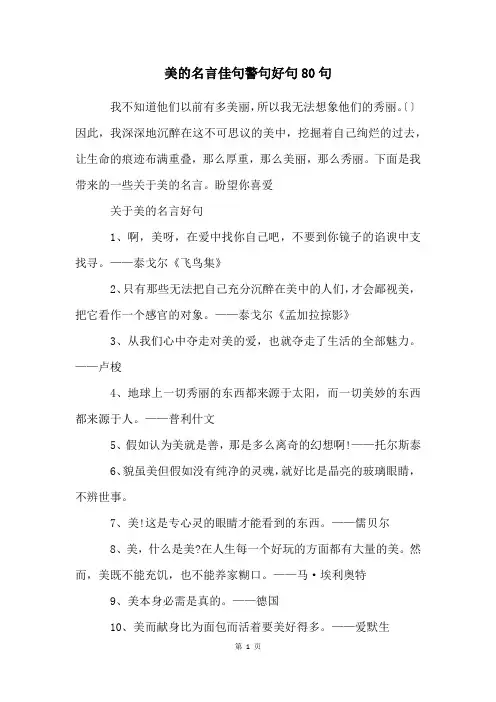 美的名言佳句警句好句80句

我不知道他们以前有多美丽，所以我无法想象他们的秀丽。〔〕因此，我深深地沉醉在这不可思议的美中，挖掘着自己绚烂的过去，让生命的痕迹布满重叠，那么厚重，那么美丽，那么秀丽。下面是我带来的一些关于美的名言。盼望你喜爱

关于美的名言好句

1、啊，美呀，在爱中找你自己吧，不要到你镜子的谄谀中支找寻。——泰戈尔《飞鸟集》

2、只有那些无法把自己充分沉醉在美中的人们，才会鄙视美，把它看作一个感官的对象。——泰戈尔《孟加拉掠影》

3、从我们心中夺走对美的爱，也就夺走了生活的全部魅力。——卢梭

4、地球上一切秀丽的东西都来源于太阳，而一切美妙的东西都来源于人。——普利什文

5、假如认为美就是善，那是多么离奇的幻想啊!——托尔斯泰

6、貌虽美但假如没有纯净的灵魂，就好比是晶亮的玻璃眼睛，不辨世事。

7、美!这是专心灵的眼睛才能看到的东西。——儒贝尔

8、美，什么是美?在人生每一个好玩的方面都有大量的美。然而，美既不能充饥，也不能养家糊口。——马·埃利奥特

9、美本身必需是真的。——德国

10、美而献身比为面包而活着要美好得多。——爱默生

第 1 页